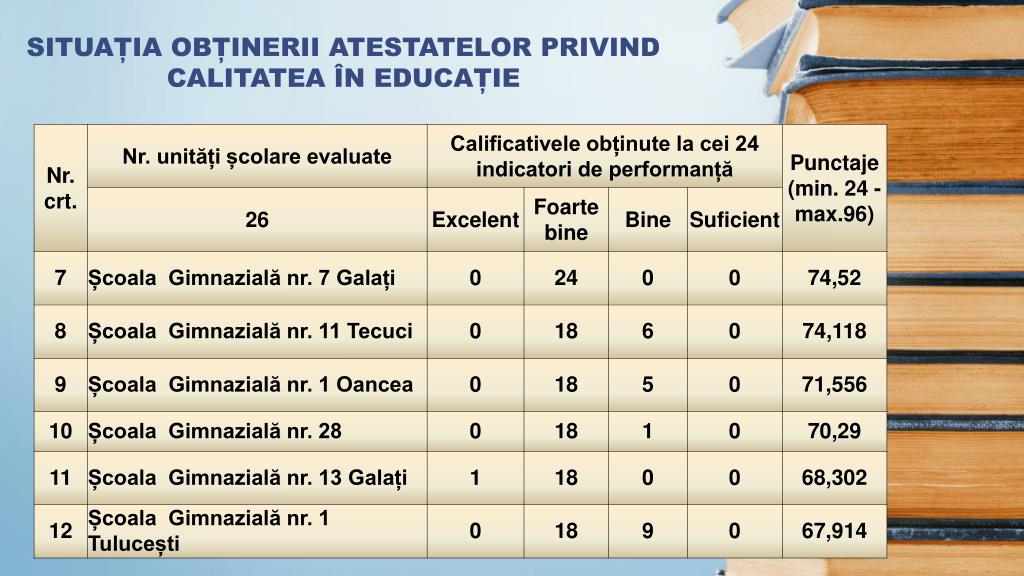 SITUAȚIA OBȚINERII ATESTATELOR PRIVIND CALITATEA ÎN EDUCAȚIE

| Nr. crt. | Nr. unități școlare evaluate | Calificativele obținute la cei 24 indicatori de performanță | | | | Punctaje (min. 24 - max.96) |
|---|---|---|---|---|---|---|
| | 26 | Excelent | Foarte bine | Bine | Suficient | |
| 7 | Școala Gimnazială nr. 7 Galați | 0 | 24 | 0 | 0 | 74,52 |
| 8 | Școala Gimnazială nr. 11 Tecuci | 0 | 18 | 6 | 0 | 74,118 |
| 9 | Școala Gimnazială nr. 1 Oancea | 0 | 18 | 5 | 0 | 71,556 |
| 10 | Școala Gimnazială nr. 28 | 0 | 18 | 1 | 0 | 70,29 |
| 11 | Școala Gimnazială nr. 13 Galați | 1 | 18 | 0 | 0 | 68,302 |
| 12 | Școala Gimnazială nr. 1 Tulucești | 0 | 18 | 9 | 0 | 67,914 |